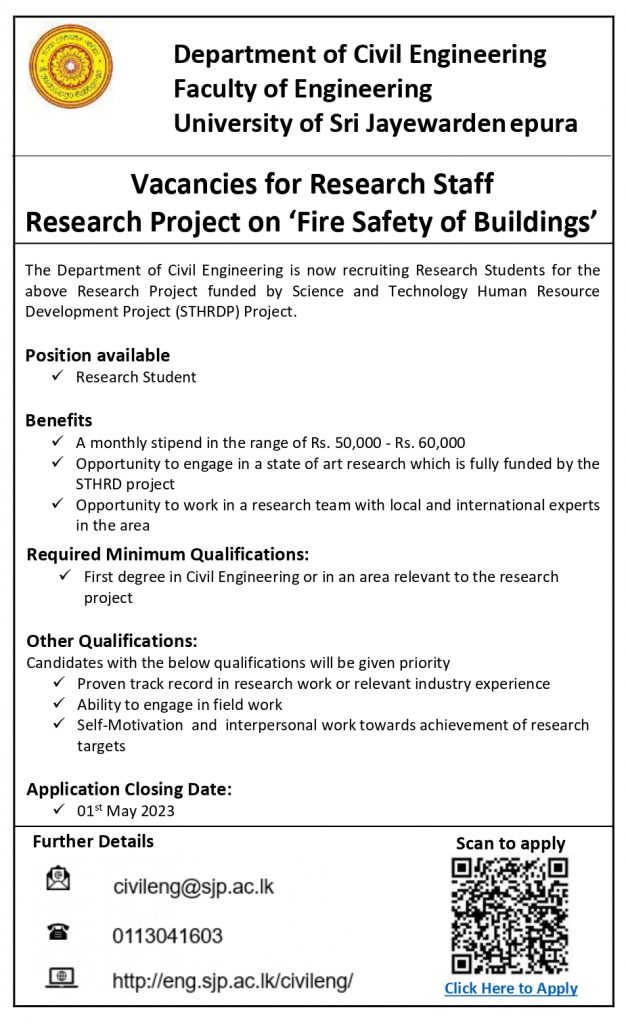 Department of Civil Engineering
Faculty of Engineering
University of Sri Jayewardenepura

Vacancies for Research Staff
Research Project on 'Fire Safety of Buildings'

The Department of Civil Engineering is now recruiting Research Students for the above Research Project funded by Science and Technology Human Resource Development Project (STHRDP) Project.

Position available
✓ Research Student

Benefits
✓ A monthly stipend in the range of Rs. 50,000 - Rs. 60,000
✓ Opportunity to engage in a state of art research which is fully funded by the STHRD project
✓ Opportunity to work in a research team with local and international experts in the area

Required Minimum Qualifications:
✓ First degree in Civil Engineering or in an area relevant to the research project

Other Qualifications:
Candidates with the below qualifications will be given priority
✓ Proven track record in research work or relevant industry experience
✓ Ability to engage in field work
✓ Self-Motivation and interpersonal work towards achievement of research targets

Application Closing Date:
✓ 01$^{st}$ May 2023

Further Details

civileng@sjp.ac.lk

0113041603

http://eng.sjp.ac.lk/civileng/

Scan to apply

Click Here to Apply